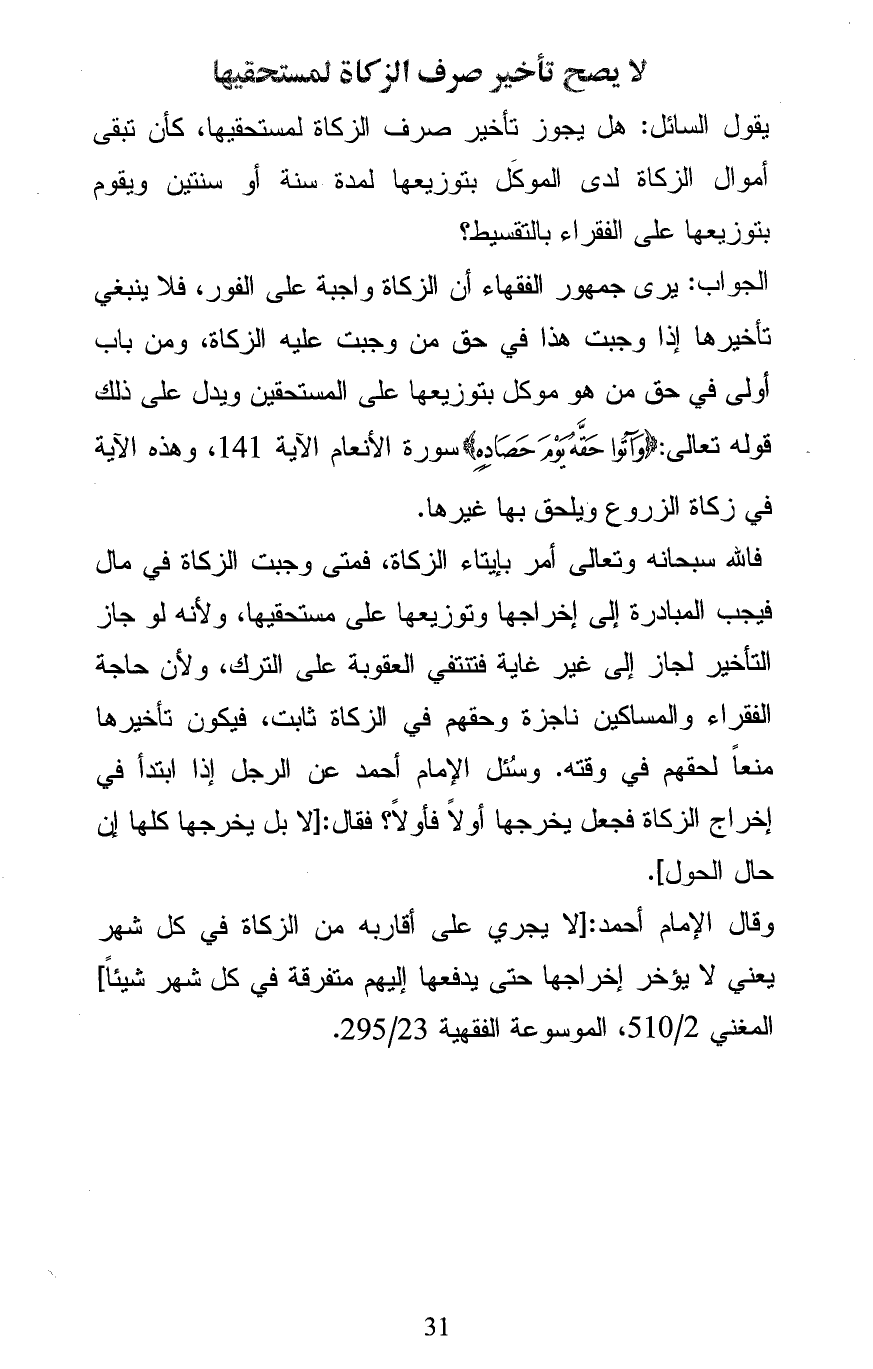 لا يصح تأخير صرف الزكاة لمستحقيها

يقول السائل: هل يجوز تأخير صرف الزكاة لمستحقيها، كأن تبقى أموال الزكاة لدى الموكَل بتوزيعها لمدة سنة أو سنتين ويقوم بتوزيعها على الفقراء بالتقسيط؟

الجواب: يرى جمهور الفقهاء أن الزكاة واجبة على الفور، فلا ينبغي تأخيرها إذا وجبت هذا في حق من وجبت عليه الزكاة، ومن باب أولى في حق من هو موكل بتوزيعها على المستحقين ويدل على ذلك قوله تعالى:﴿وَآتُوا حَقَّهُ يَوْمَ حَصَادِهِ﴾ سورة الأنعام الآية 141، وهذه الآية في زكاة الزروع ويلحق بها غيرها.

فالله سبحانه وتعالى أمر بإيتاء الزكاة، فمتى وجبت الزكاة في مال فيجب المبادرة إلى إخراجها وتوزيعها على مستحقيها، ولأنه لو جاز التأخير لجاز إلى غير غاية فتنتفي العقوبة على الترك، ولأن حاجة الفقراء والمساكين ناجزة وحقهم في الزكاة ثابت، فيكون تأخيرها منعاً لحقهم في وقته. وسُئل الإمام أحمد عن الرجل إذا ابتدأ في إخراج الزكاة فجعل يخرجها أولاً فأولاً؟ فقال:[لا بل يخرجها كلها إن حال الحول].

وقال الإمام أحمد:[لا يجري على أقاربه من الزكاة في كل شهر يعني لا يؤخر إخراجها حتى يدفعها إليهم متفرقة في كل شهر شيئاً] المغني 510/2، الموسوعة الفقهية 295/23.

31